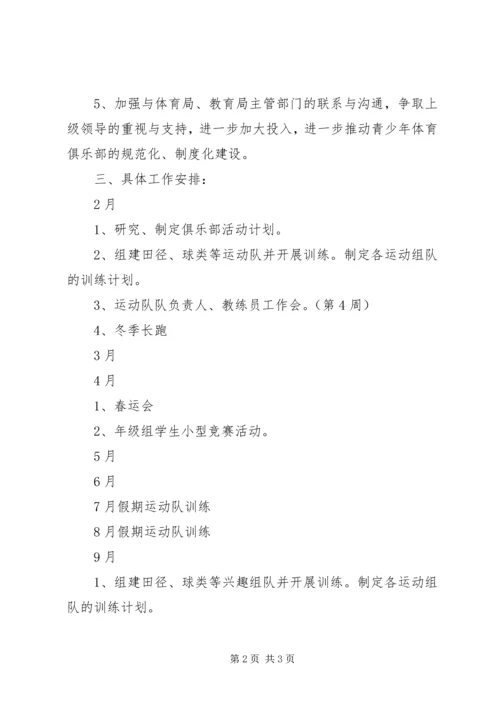 5、加强与体育局、教育局主管部门的联系与沟通，争取上级领导的重视与支持，进一步加大投入，进一步推动青少年体育俱乐部的规范化、制度化建设。

三、具体工作安排：

2月

1、研究、制定俱乐部活动计划。

2、组建田径、球类等运动队并开展训练。制定各运动组队的训练计划。

3、运动队队负责人、教练员工作会。（第4周）

4、冬季长跑

3月

4月

1、春运会

2、年级组学生小型竞赛活动。

5月

6月

7月假期运动队训练

8月假期运动队训练

9月

1、组建田径、球类等兴趣组队并开展训练。制定各运动组队的训练计划。

第2页 共3页